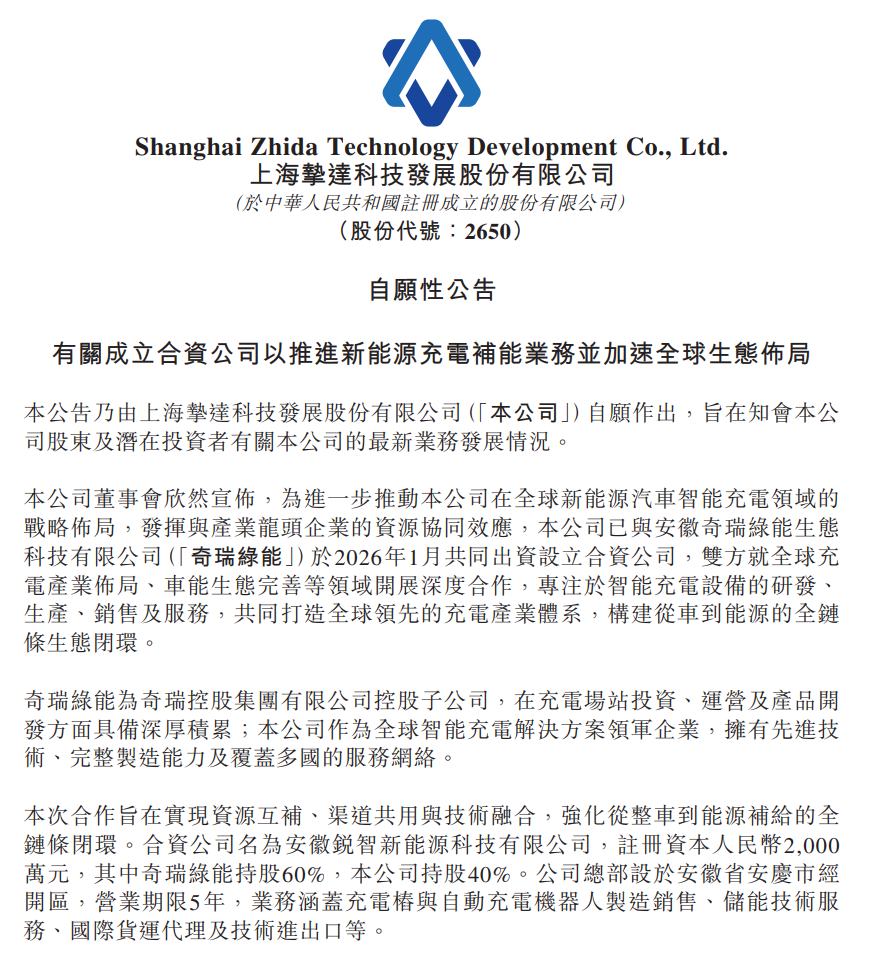 Shanghai Zhida Technology Development Co., Ltd.
上海摯達科技發展股份有限公司
(於中華人民共和國註冊成立的股份有限公司)
(股份代號：2650)

自願性公告

有關成立合資公司以推進新能源充電補能業務並加速全球生態佈局

本公告乃由上海摯達科技發展股份有限公司(「本公司」)自願作出，旨在知會本公司股東及潛在投資者有關本公司的最新業務發展情況。

本公司董事會欣然宣佈，為進一步推動本公司在全球新能源汽車智能充電領域的戰略佈局，發揮與產業龍頭企業的資源協同效應，本公司已與安徽奇瑞綠能生態科技有限公司(「奇瑞綠能」)於2026年1月共同出資設立合資公司，雙方就全球充電產業佈局、車能生態完善等領域開展深度合作，專注於智能充電設備的研發、生產、銷售及服務，共同打造全球領先的充電產業體系，構建從車到能源的全鏈條生態閉環。

奇瑞綠能為奇瑞控股集團有限公司控股子公司，在充電場站投資、運營及產品開發方面具備深厚積累；本公司作為全球智能充電解決方案領軍企業，擁有先進技術、完整製造能力及覆蓋多國的服務網絡。

本次合作旨在實現資源互補、渠道共用與技術融合，強化從整車到能源補給的全鏈條閉環。合資公司名為安徽銳智新能源科技有限公司，註冊資本人民幣2,000萬元，其中奇瑞綠能持股60%，本公司持股40%。公司總部設於安徽省安慶市經開區，營業期限5年，業務涵蓋充電樁與自動充電機器人製造銷售、儲能技術服務、國際貨運代理及技術進出口等。